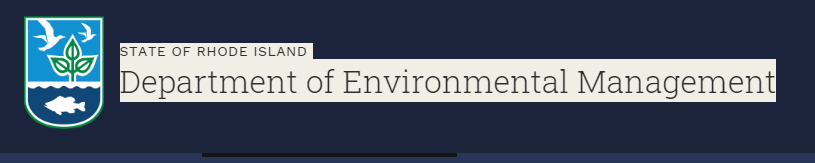 STATE OF RHODE ISLAND
Department of Environmental Management